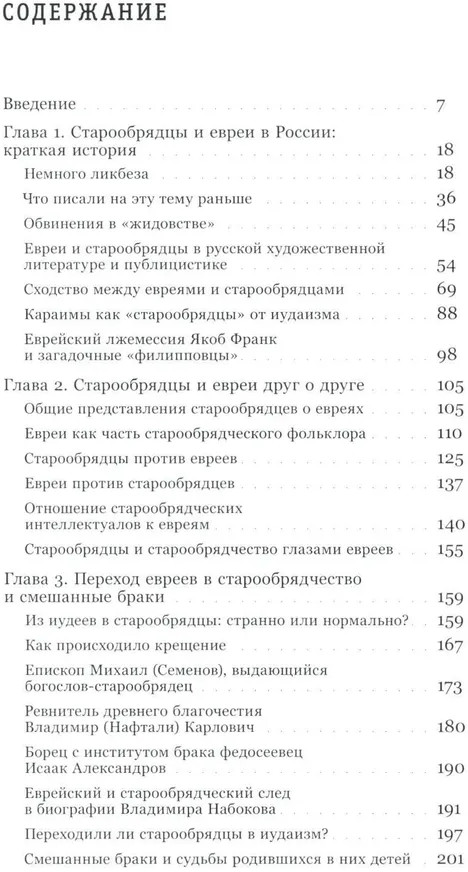 СОДЕРЖАНИЕ

Введение . . . 7

Глава 1. Старообрядцы и евреи в России: краткая история . . . 18

Немного ликбеза . . . 18

Что писали на эту тему раньше . . . 36

Обвинения в «жидовстве» . . . 45

Евреи и старообрядцы в русской художественной литературе и публицистике . . . 54

Сходство между евреями и старообрядцами . . . 69

Караимы как «старообрядцы» от иудаизма . . . 88

Еврейский лжемессия Якоб Франк и загадочные «филипповцы» . . . 98

Глава 2. Старообрядцы и евреи друг о друге . . . 105

Общие представления старообрядцев о евреях . . . 105

Евреи как часть старообрядческого фольклора . . . 110

Старообрядцы против евреев . . . 125

Евреи против старообрядцев . . . 137

Отношение старообрядческих интеллектуалов к евреям . . . 140

Старообрядцы и старообрядчество глазами евреев . . . 155

Глава 3. Переход евреев в старообрядчество и смешанные браки . . . 159

Из иудеев в старообрядцы: странно или нормально? . . . 159

Как происходило крещение . . . 167

Епископ Михаил (Семенов), выдающийся богослов-старообрядец . . . 173

Ревнитель древнего благочестия Владимир (Нафтали) Карлович . . . 180

Борец с институтом брака федосеевец Исаак Александров . . . 190

Еврейский и старообрядческий след в биографии Владимира Набокова . . . 191

Переходили ли старообрядцы в иудаизм? . . . 197

Смешанные браки и судьбы родившихся в них детей . . . 201